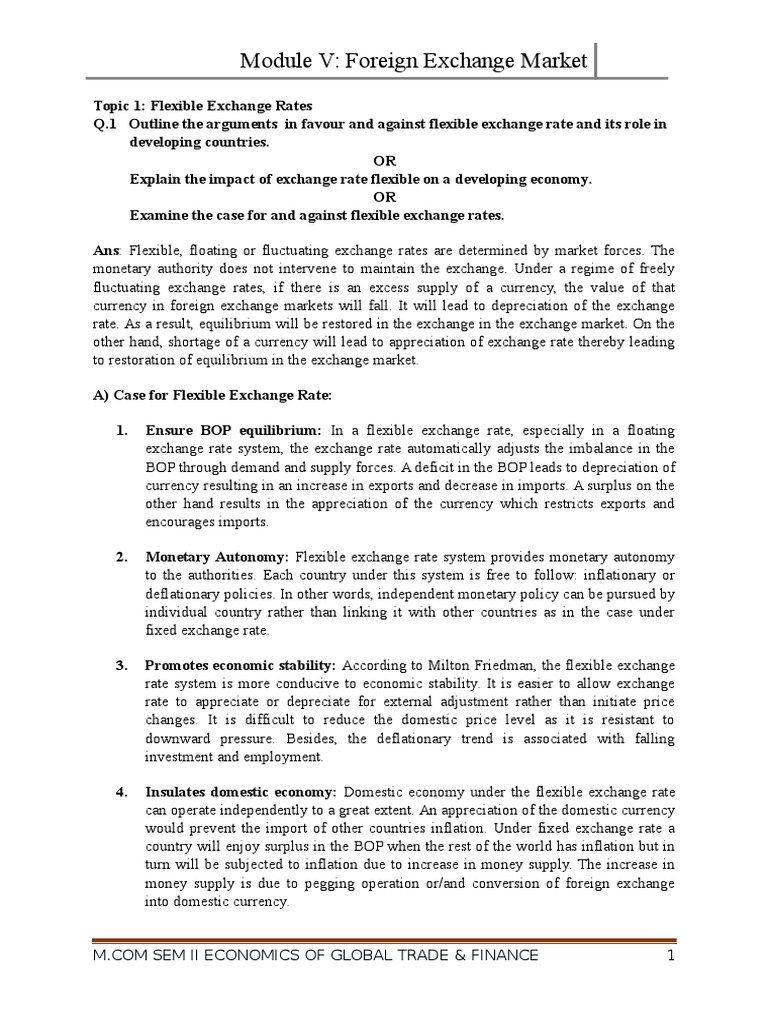 Module V: Foreign Exchange Market

Topic 1: Flexible Exchange Rates
Q.1 Outline the arguments in favour and against flexible exchange rate and its role in developing countries.

OR

Explain the impact of exchange rate flexible on a developing economy.

OR

Examine the case for and against flexible exchange rates.

Ans: Flexible, floating or fluctuating exchange rates are determined by market forces. The monetary authority does not intervene to maintain the exchange. Under a regime of freely fluctuating exchange rates, if there is an excess supply of a currency, the value of that currency in foreign exchange markets will fall. It will lead to depreciation of the exchange rate. As a result, equilibrium will be restored in the exchange in the exchange market. On the other hand, shortage of a currency will lead to appreciation of exchange rate thereby leading to restoration of equilibrium in the exchange market.

A) Case for Flexible Exchange Rate:

1. Ensure BOP equilibrium: In a flexible exchange rate, especially in a floating exchange rate system, the exchange rate automatically adjusts the imbalance in the BOP through demand and supply forces. A deficit in the BOP leads to depreciation of currency resulting in an increase in exports and decrease in imports. A surplus on the other hand results in the appreciation of the currency which restricts exports and encourages imports.

2. Monetary Autonomy: Flexible exchange rate system provides monetary autonomy to the authorities. Each country under this system is free to follow: inflationary or deflationary policies. In other words, independent monetary policy can be pursued by individual country rather than linking it with other countries as in the case under fixed exchange rate.

3. Promotes economic stability: According to Milton Friedman, the flexible exchange rate system is more conducive to economic stability. It is easier to allow exchange rate to appreciate or depreciate for external adjustment rather than initiate price changes. It is difficult to reduce the domestic price level as it is resistant to downward pressure. Besides, the deflationary trend is associated with falling investment and employment.

4. Insulates domestic economy: Domestic economy under the flexible exchange rate can operate independently to a great extent. An appreciation of the domestic currency would prevent the import of other countries inflation. Under fixed exchange rate a country will enjoy surplus in the BOP when the rest of the world has inflation but in turn will be subjected to inflation due to increase in money supply. The increase in money supply is due to pegging operation or/and conversion of foreign exchange into domestic currency.

M.COM SEM II ECONOMICS OF GLOBAL TRADE & FINANCE 1